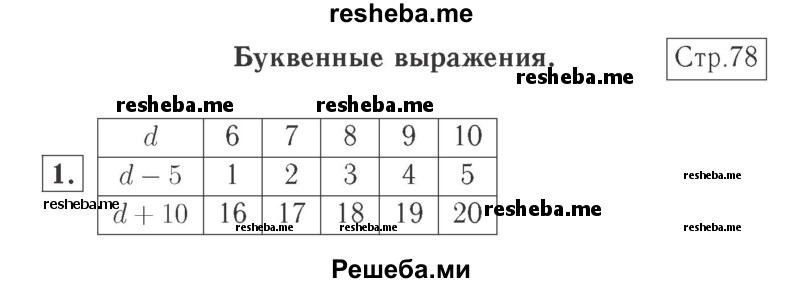 resheba.me

Буквенные выражения.

Стр.78

resheba.me

resheba.me resheba.me

1.

| $d$ | 6 | 7 | 8 | 9 | 10 |
|---|---|---|---|---|---|
| $d-5$ | 1 | 2 | 3 | 4 | 5 |
| $d+10$ | 16 | 17 | 18 | 19 | 20 |

resheba.me

resheba.me

resheba.me

resheba.me resheba.me

resheba.me

Решеба.ми